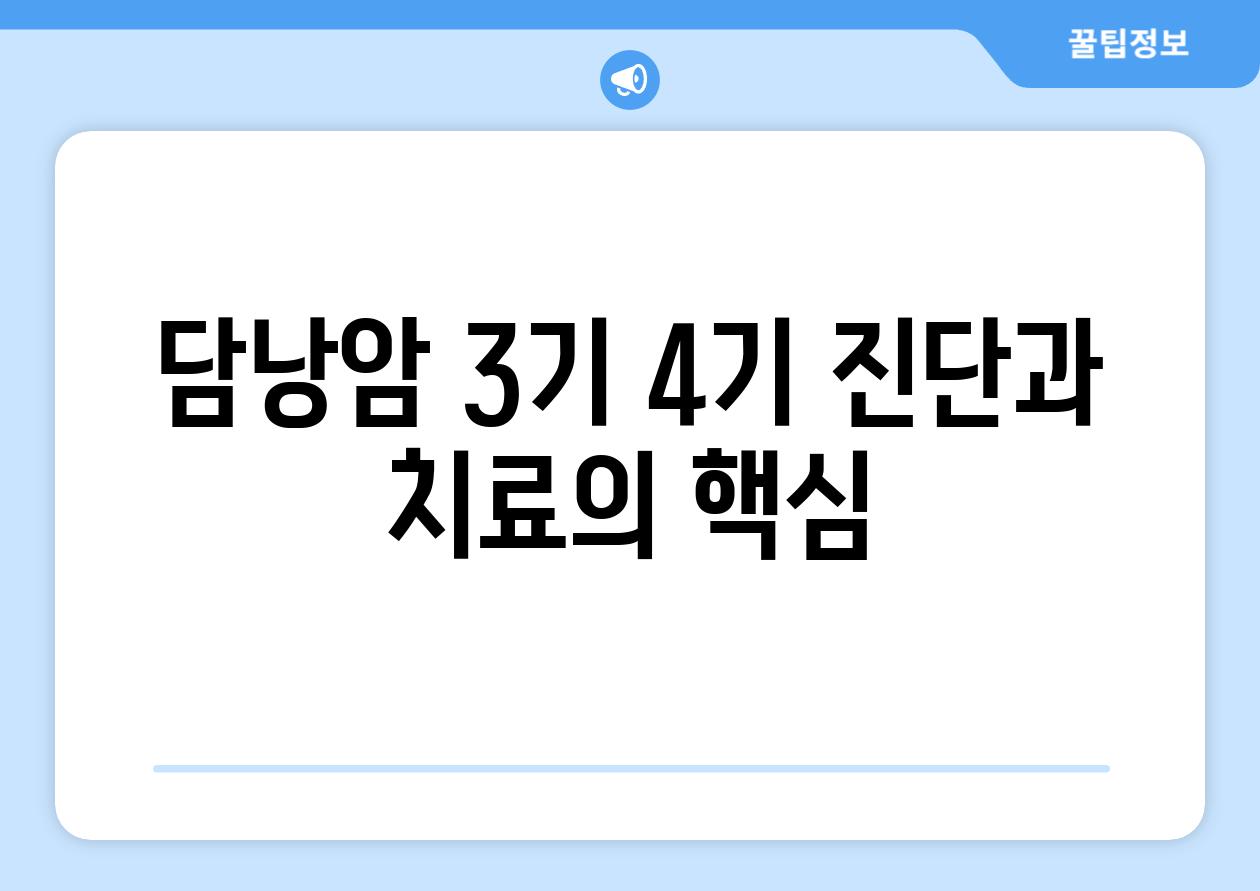 꿀팁정보

담낭암 3기 4기 진단과 치료의 핵심